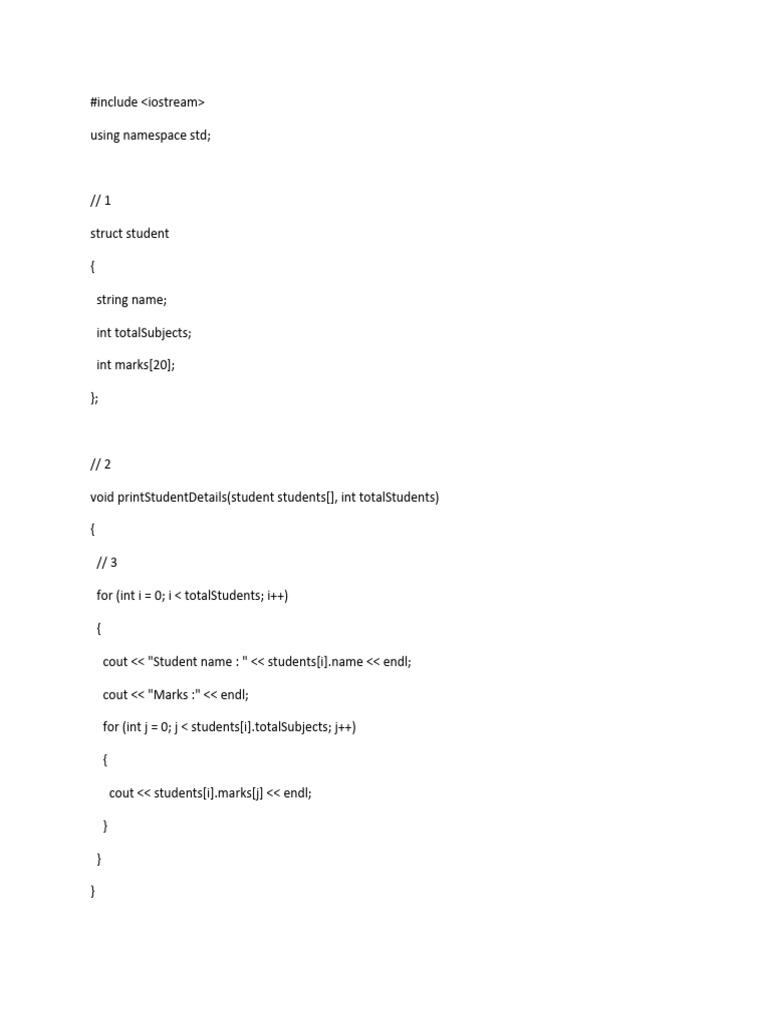 #include <iostream>

using namespace std;

// 1

struct student

{

string name;

int totalSubjects;

int marks[20];

};

// 2

void printStudentDetails(student students[], int totalStudents)

{

// 3

for (int i = 0; i < totalStudents; i++)

{

cout << "Student name : " << students[i].name << endl;

cout << "Marks :" << endl;

for (int j = 0; j < students[i].totalSubjects; j++)

{

cout << students[i].marks[j] << endl;

}

}

}